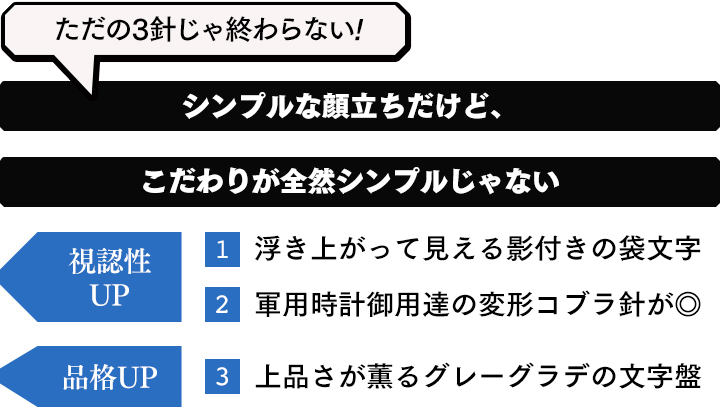 ただの3針じゃ終わらない!

シンプルな顔立ちだけど、

こだわりが全然シンプルじゃない

視認性UP

1 浮き上がって見える影付きの袋文字

2 軍用時計御用達の変形コブラ針が◎

品格UP

3 上品さが薫るグレーグラデの文字盤